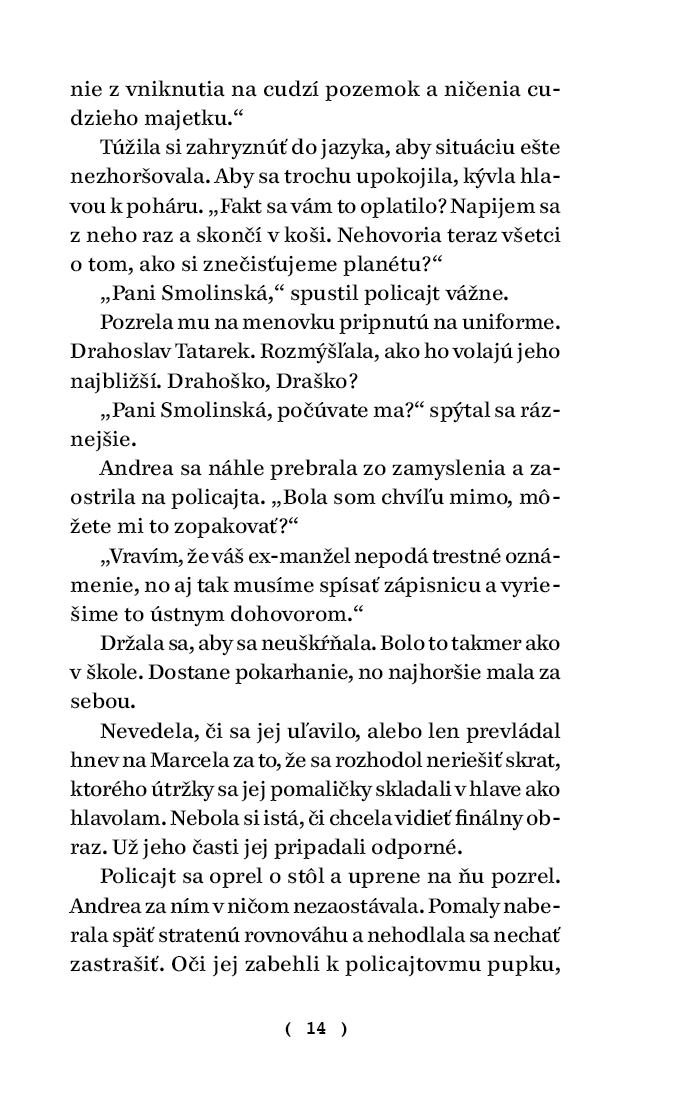 nie z vniknutia na cudzí pozemok a ničenia cudzieho majetku.“

Túžila si zahryznúť do jazyka, aby situáciu ešte nezhoršovala. Aby sa trochu upokojila, kývla hlavou k poháru. „Fakt sa vám to oplatilo? Napijem sa z neho raz a skončí v koši. Nehovoria teraz všetci o tom, ako si znečisťujeme planétu?“

„Pani Smolinská,“ spustil policajt vážne.

Pozrela mu na menovku pripnutú na uniforme. Drahoslav Tatarek. Rozmýšľala, ako ho volajú jeho najbližší. Drahoško, Draško?

„Pani Smolinská, počúvate ma?“ spýtal sa ráznejšie.

Andrea sa náhle prebrala zo zamyslenia a zaostrila na policajta. „Bola som chvíľu mimo, môžete mi to zopakovať?“

„Vravím, že váš ex-manžel nepodá trestné oznámenie, no aj tak musíme spísať zápisnicu a vyriešime to ústnym dohovorom.“

Držala sa, aby sa neuškŕňala. Bolo to takmer ako v škole. Dostane pokarhanie, no najhoršie mala za sebou.

Nevedela, či sa jej uľavilo, alebo len prevládal hnev na Marcela za to, že sa rozhodol neriešiť skrat, ktorého útržky sa jej pomaličky skladali v hlave ako hlavolam. Nebola si istá, či chcela vidieť finálny obraz. Už jeho časti jej pripadali odporné.

Policajt sa oprel o stôl a uprene na ňu pozrel. Andrea za ním v ničom nezaostávala. Pomaly naberala späť stratenú rovnováhu a nehodlala sa nechať zastrašiť. Oči jej zabehli k policajtovmu pupku,

( 14 )